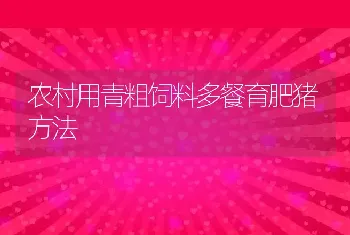 农村用青粗饲料多餐育肥猪方法